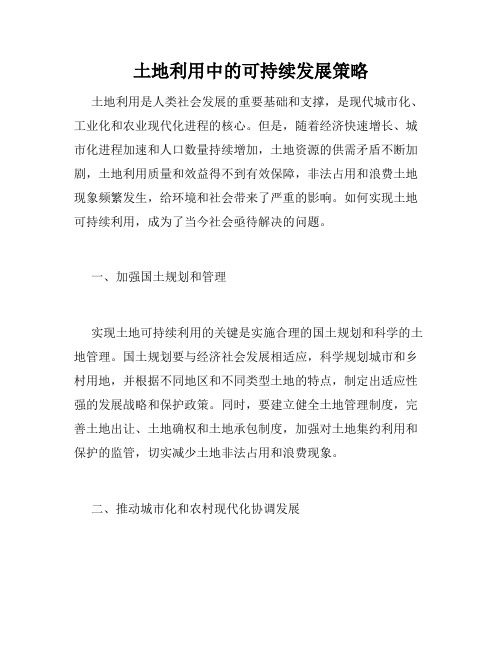 土地利用中的可持续发展策略

土地利用是人类社会发展的重要基础和支撑，是现代城市化、工业化和农业现代化进程的核心。但是，随着经济快速增长、城市化进程加速和人口数量持续增加，土地资源的供需矛盾不断加剧，土地利用质量和效益得不到有效保障，非法占用和浪费土地现象频繁发生，给环境和社会带来了严重的影响。如何实现土地可持续利用，成为了当今社会亟待解决的问题。

一、加强国土规划和管理

实现土地可持续利用的关键是实施合理的国土规划和科学的土地管理。国土规划要与经济社会发展相适应，科学规划城市和乡村用地，并根据不同地区和不同类型土地的特点，制定出适应性强的发展战略和保护政策。同时，要建立健全土地管理制度，完善土地出让、土地确权和土地承包制度，加强对土地集约利用和保护的监管，切实减少土地非法占用和浪费现象。

二、推动城市化和农村现代化协调发展